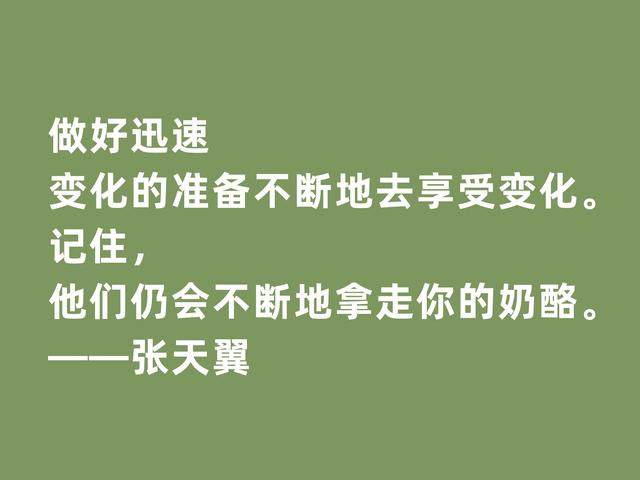 做好迅速
变化的准备不断地去享受变化。
记住，
他们仍会不断地拿走你的奶酪。
——张天翼